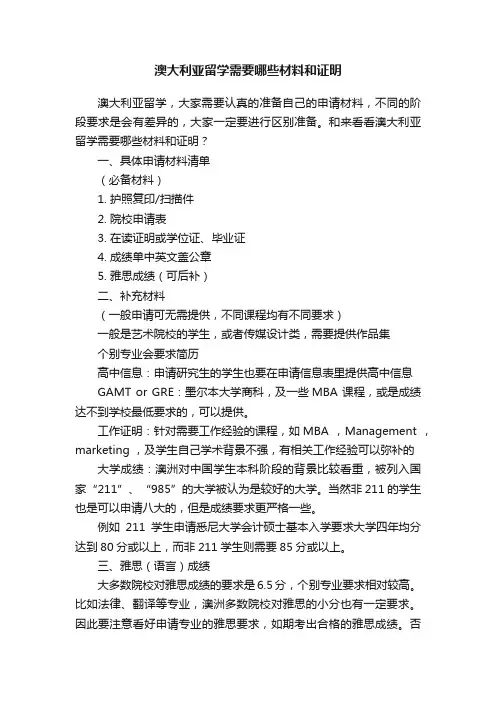 澳大利亚留学需要哪些材料和证明

澳大利亚留学，大家需要认真的准备自己的申请材料，不同的阶段要求是会有差异的，大家一定要进行区别准备。和来看看澳大利亚留学需要哪些材料和证明？

一、具体申请材料清单

（必备材料）

1. 护照复印/扫描件

2. 院校申请表

3. 在读证明或学位证、毕业证

4. 成绩单中英文盖公章

5. 雅思成绩（可后补）

二、补充材料

（一般申请可无需提供，不同课程均有不同要求）

一般是艺术院校的学生，或者传媒设计类，需要提供作品集

个别专业会要求简历

高中信息：申请研究生的学生也要在申请信息表里提供高中信息

GAMT or GRE：墨尔本大学商科，及一些 MBA 课程，或是成绩达不到学校最低要求的，可以提供。

工作证明：针对需要工作经验的课程，如 MBA ，Management ，marketing ，及学生自己学术背景不强，有相关工作经验可以弥补的

大学成绩：澳洲对中国学生本科阶段的背景比较看重，被列入国家“211”、“985”的大学被认为是较好的大学。当然非 211 的学生也是可以申请八大的，但是成绩要求更严格一些。

例如 211 学生申请悉尼大学会计硕士基本入学要求大学四年均分达到 80 分或以上，而非 211 学生则需要 85 分或以上。

三、雅思（语言）成绩

大多数院校对雅思成绩的要求是 6.5 分，个别专业要求相对较高。比如法律、翻译等专业，澳洲多数院校对雅思的小分也有一定要求。因此要注意看好申请专业的雅思要求，如期考出合格的雅思成绩。否